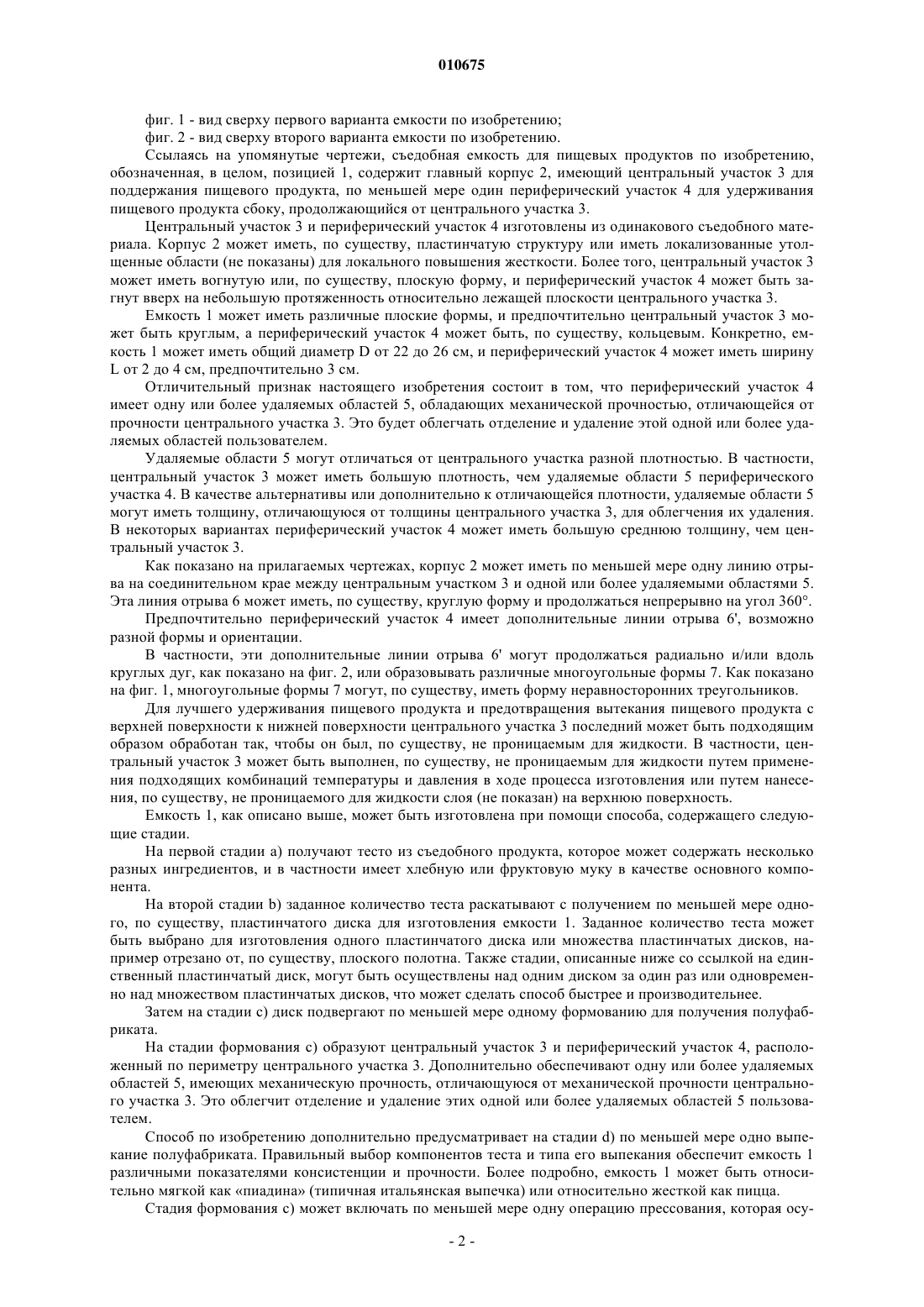 010675

фиг. 1 - вид сверху первого варианта емкости по изобретению;

фиг. 2 - вид сверху второго варианта емкости по изобретению.

Ссылаясь на упомянутые чертежи, съедобная емкость для пищевых продуктов по изобретению, обозначенная, в целом, позицией 1, содержит главный корпус 2, имеющий центральный участок 3 для поддержания пищевого продукта, по меньшей мере один периферический участок 4 для удерживания пищевого продукта сбоку, продолжающийся от центрального участка 3.

Центральный участок 3 и периферический участок 4 изготовлены из одинакового съедобного материала. Корпус 2 может иметь, по существу, пластинчатую структуру или иметь локализованные утолщенные области (не показаны) для локального повышения жесткости. Более того, центральный участок 3 может иметь вогнутую или, по существу, плоскую форму, и периферический участок 4 может быть загнут вверх на небольшую протяженность относительно лежащей плоскости центрального участка 3.

Емкость 1 может иметь различные плоские формы, и предпочтительно центральный участок 3 может быть круглым, а периферический участок 4 может быть, по существу, кольцевым. Конкретно, емкость 1 может иметь общий диаметр D от 22 до 26 см, и периферический участок 4 может иметь ширину L от 2 до 4 см, предпочтительно 3 см.

Отличительный признак настоящего изобретения состоит в том, что периферический участок 4 имеет одну или более удаляемых областей 5, обладающих механической прочностью, отличающейся от прочности центрального участка 3. Это будет облегчать отделение и удаление этой одной или более удаляемых областей пользователем.

Удаляемые области 5 могут отличаться от центрального участка разной плотностью. В частности, центральный участок 3 может иметь большую плотность, чем удаляемые области 5 периферического участка 4. В качестве альтернативы или дополнительно к отличающейся плотности, удаляемые области 5 могут иметь толщину, отличающуюся от толщины центрального участка 3, для облегчения их удаления. В некоторых вариантах периферический участок 4 может иметь большую среднюю толщину, чем центральный участок 3.

Как показано на прилагаемых чертежах, корпус 2 может иметь по меньшей мере одну линию отрыва на соединительном крае между центральным участком 3 и одной или более удаляемыми областями 5. Эта линия отрыва 6 может иметь, по существу, круглую форму и продолжаться непрерывно на угол 360°.

Предпочтительно периферический участок 4 имеет дополнительные линии отрыва 6', возможно разной формы и ориентации.

В частности, эти дополнительные линии отрыва 6' могут продолжаться радиально и/или вдоль круглых дуг, как показано на фиг. 2, или образовывать различные многоугольные формы 7. Как показано на фиг. 1, многоугольные формы 7 могут, по существу, иметь форму неравносторонних треугольников.

Для лучшего удерживания пищевого продукта и предотвращения вытекания пищевого продукта с верхней поверхности к нижней поверхности центрального участка 3 последний может быть подходящим образом обработан так, чтобы он был, по существу, не проницаемым для жидкости. В частности, центральный участок 3 может быть выполнен, по существу, не проницаемым для жидкости путем применения подходящих комбинаций температуры и давления в ходе процесса изготовления или путем нанесения, по существу, не проницаемого для жидкости слоя (не показан) на верхнюю поверхность.

Емкость 1, как описано выше, может быть изготовлена при помощи способа, содержащего следующие стадии.

На первой стадии a) получают тесто из съедобного продукта, которое может содержать несколько разных ингредиентов, и в частности имеет хлебную или фруктовую муку в качестве основного компонента.

На второй стадии b) заданное количество теста раскатывают с получением по меньшей мере одного, по существу, пластинчатого диска для изготовления емкости 1. Заданное количество теста может быть выбрано для изготовления одного пластинчатого диска или множества пластинчатых дисков, например отрезано от, по существу, плоского полотна. Также стадии, описанные ниже со ссылкой на единственный пластинчатый диск, могут быть осуществлены над одним диском за один раз или одновременно над множеством пластинчатых дисков, что может сделать способ быстрее и производительнее.

Затем на стадии c) диск подвергают по меньшей мере одному формованию для получения полуфабриката.

На стадии формования c) образуют центральный участок 3 и периферический участок 4, расположенный по периметру центрального участка 3. Дополнительно обеспечивают одну или более удаляемых областей 5, имеющих механическую прочность, отличающуюся от механической прочности центрального участка 3. Это облегчит отделение и удаление этих одной или более удаляемых областей 5 пользователем.

Способ по изобретению дополнительно предусматривает на стадии d) по меньшей мере одно выпекание полуфабриката. Правильный выбор компонентов теста и типа его выпекания обеспечит емкость 1 различными показателями консистенции и прочности. Более подробно, емкость 1 может быть относительно мягкой как «пиадина» (типичная итальянская выпечка) или относительно жесткой как пицца.

Стадия формования c) может включать по меньшей мере одну операцию прессования, которая осу-

- 2 -